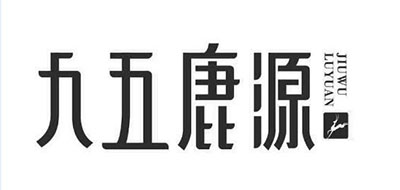 九五鹿源
JIUWU
LUYUAN